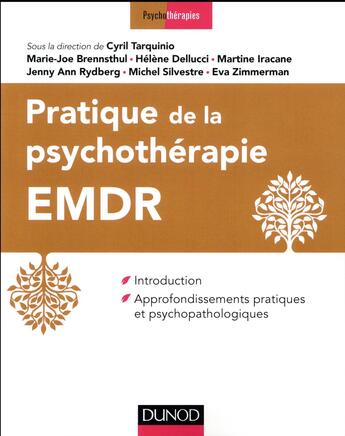 Psychothérapies

Sous la direction de Cyril Tarquinio
Marie-Joe Brennsthul • Hélène Dellucci • Martine Iracane
Jenny Ann Rydberg • Michel Silvestre • Eva Zimmerman

Pratique de la psychothérapie EMDR

Introduction
Approfondissements pratiques et psychopathologiques

DUNOD